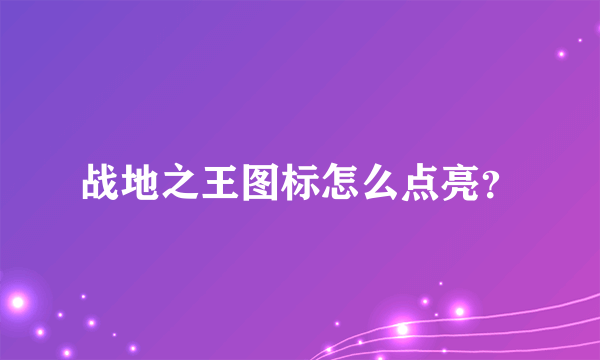 战地之王图标怎么点亮?